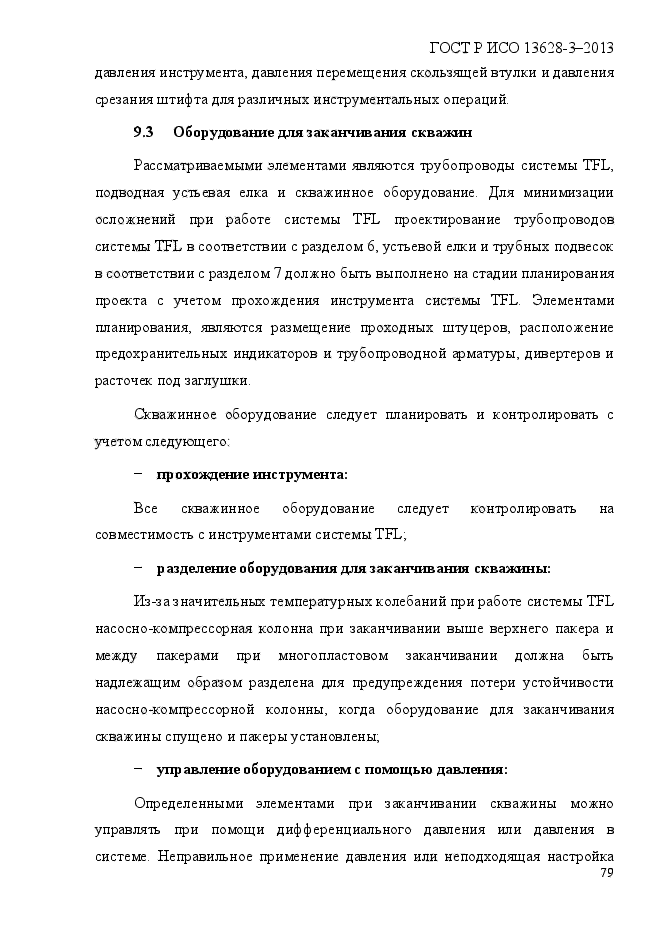 ГОСТ Р ИСО 13628-3–2013

давления инструмента, давления перемещения скользящей втулки и давления срезания штифта для различных инструментальных операций.

9.3 Оборудование для заканчивания скважин

Рассматриваемыми элементами являются трубопроводы системы TFL, подводная устьевая елка и скважинное оборудование. Для минимизации осложнений при работе системы TFL проектирование трубопроводов системы TFL в соответствии с разделом 6, устьевой елки и трубных подвесок в соответствии с разделом 7 должно быть выполнено на стадии планирования проекта с учетом прохождения инструмента системы TFL. Элементами планирования, являются размещение проходных штуцеров, расположение предохранительных индикаторов и трубопроводной арматуры, дивертеров и расточек под заглушки.

Скважинное оборудование следует планировать и контролировать с учетом следующего:

– прохождение инструмента:

Все скважинное оборудование следует контролировать на совместимость с инструментами системы TFL;

– разделение оборудования для заканчивания скважины:

Из-за значительных температурных колебаний при работе системы TFL насосно-компрессорная колонна при заканчивании выше верхнего пакера и между пакерами при многопластовом заканчивании должна быть надлежащим образом разделена для предупреждения потери устойчивости насосно-компрессорной колонны, когда оборудование для заканчивания скважины спущено и пакеры установлены;

– управление оборудованием с помощью давления:

Определенными элементами при заканчивании скважины можно управлять при помощи дифференциального давления или давления в системе. Неправильное применение давления или неподходящая настройка

79